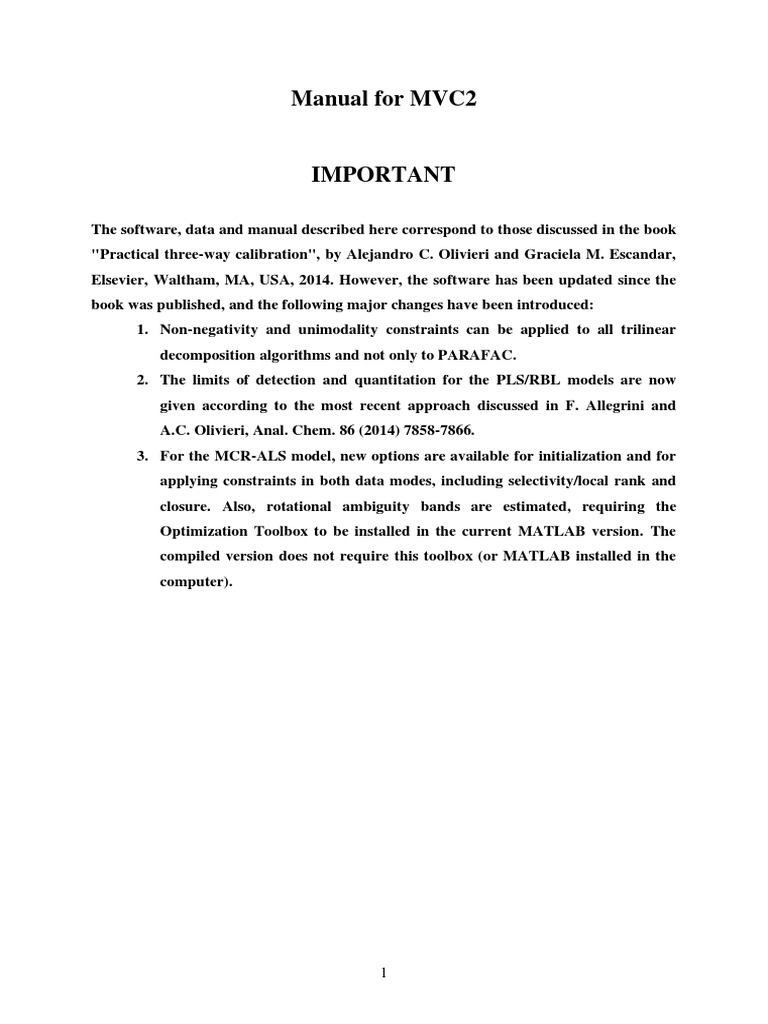 Manual for MVC2

IMPORTANT

The software, data and manual described here correspond to those discussed in the book "Practical three-way calibration", by Alejandro C. Olivieri and Graciela M. Escandar, Elsevier, Waltham, MA, USA, 2014. However, the software has been updated since the book was published, and the following major changes have been introduced:

1. Non-negativity and unimodality constraints can be applied to all trilinear decomposition algorithms and not only to PARAFAC.
2. The limits of detection and quantitation for the PLS/RBL models are now given according to the most recent approach discussed in F. Allegrini and A.C. Olivieri, Anal. Chem. 86 (2014) 7858-7866.
3. For the MCR-ALS model, new options are available for initialization and for applying constraints in both data modes, including selectivity/local rank and closure. Also, rotational ambiguity bands are estimated, requiring the Optimization Toolbox to be installed in the current MATLAB version. The compiled version does not require this toolbox (or MATLAB installed in the computer).

1